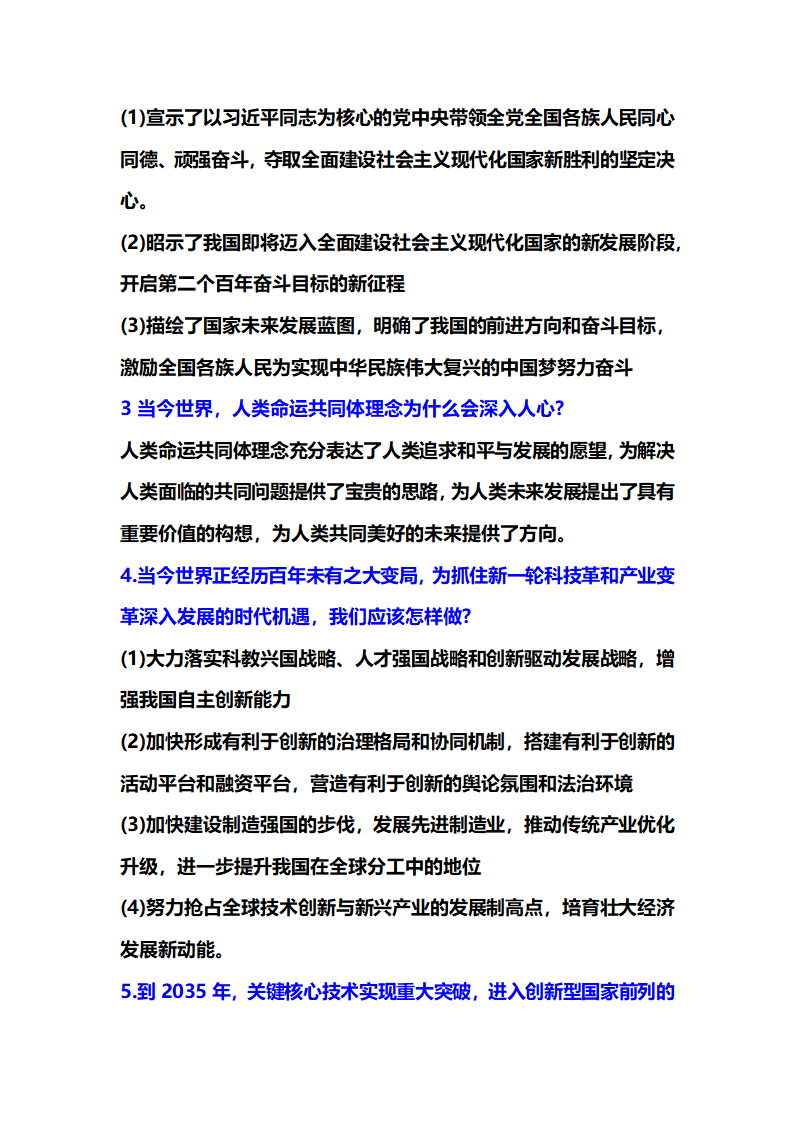 (1)宣示了以习近平同志为核心的党中央带领全党全国各族人民同心同德、顽强奋斗，夺取全面建设社会主义现代化国家新胜利的坚定决心。
(2)昭示了我国即将迈入全面建设社会主义现代化国家的新发展阶段，开启第二个百年奋斗目标的新征程
(3)描绘了国家未来发展蓝图，明确了我国的前进方向和奋斗目标，激励全国各族人民为实现中华民族伟大复兴的中国梦努力奋斗
3 当今世界，人类命运共同体理念为什么会深入人心?
人类命运共同体理念充分表达了人类追求和平与发展的愿望，为解决人类面临的共同问题提供了宝贵的思路，为人类未来发展提出了具有重要价值的构想，为人类共同美好的未来提供了方向。
4.当今世界正经历百年未有之大变局，为抓住新一轮科技革和产业变革深入发展的时代机遇，我们应该怎样做?
(1)大力落实科教兴国战略、人才强国战略和创新驱动发展战略，增强我国自主创新能力
(2)加快形成有利于创新的治理格局和协同机制，搭建有利于创新的活动平台和融资平台，营造有利于创新的舆论氛围和法治环境
(3)加快建设制造强国的步伐，发展先进制造业，推动传统产业优化升级，进一步提升我国在全球分工中的地位
(4)努力抢占全球技术创新与新兴产业的发展制高点，培育壮大经济发展新动能。
5.到 2035 年，关键核心技术实现重大突破，进入创新型国家前列的